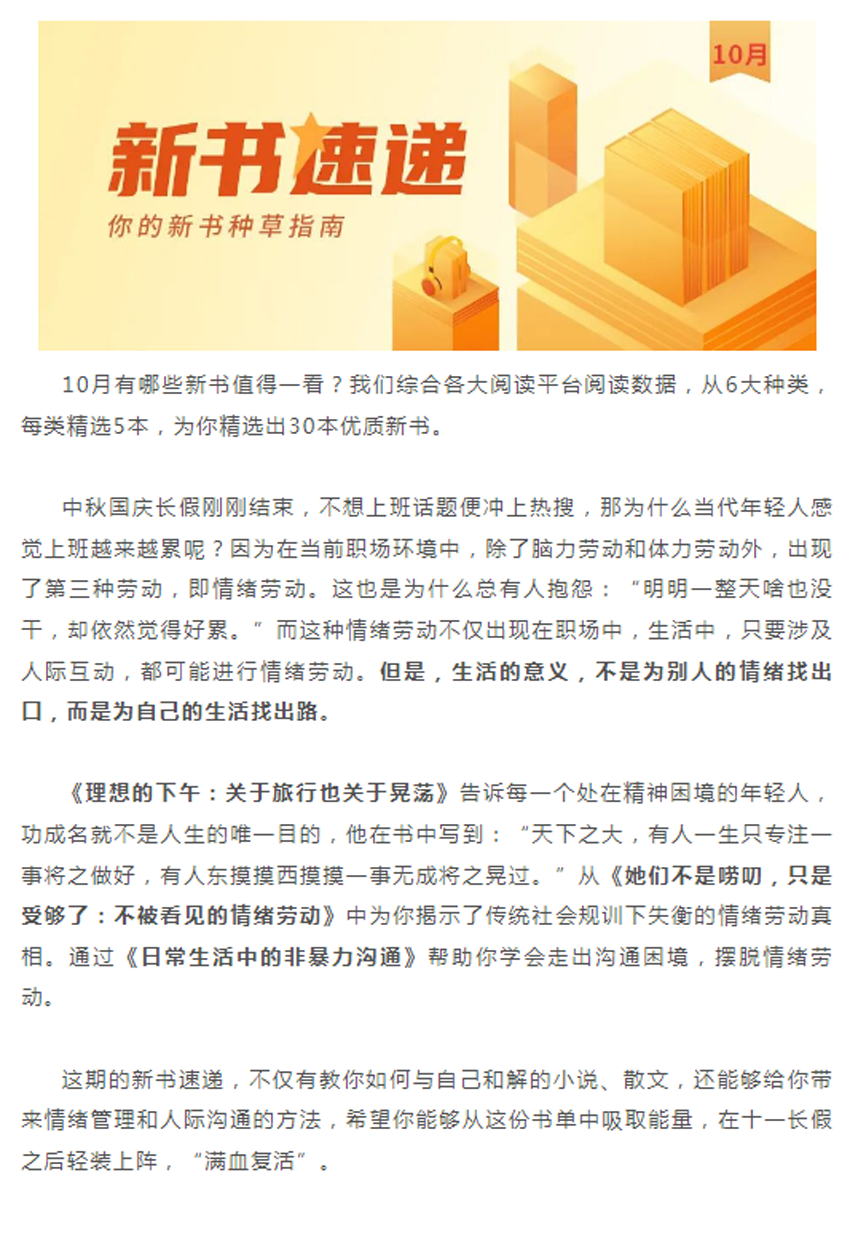 10月

新书速递

你的新书种草指南

10月有哪些新书值得一看？我们综合各大阅读平台阅读数据，从6大种类，每类精选5本，为你精选出30本优质新书。

中秋国庆长假刚刚结束，不想上班话题便冲上热搜，那为什么当代年轻人感觉上班越来越累呢？因为在当前职场环境中，除了脑力劳动和体力劳动外，出现了第三种劳动，即情绪劳动。这也是为什么总有人抱怨：“明明一整天啥也没干，却依然觉得好累。”而这种情绪劳动不仅出现在职场中，生活中，只要涉及人际互动，都可能进行情绪劳动。但是，生活的意义，不是为别人的情绪找出口，而是为自己的生活找出路。

《理想的下午：关于旅行也关于晃荡》告诉每一个处在精神困境的年轻人，功成名就不是人生的唯一目的，他在书中写到：“天下之大，有人一生只专注一事将之做好，有人东摸摸西摸摸一事无成将之晃过。”从《她们不是唠叨，只是受够了：不被看见的情绪劳动》中为你揭示了传统社会规训下失衡的情绪劳动真相。通过《日常生活中的非暴力沟通》帮助你学会走出沟通困境，摆脱情绪劳动。

这期的新书速递，不仅有教你如何与自己和解的小说、散文，还能够给你带来情绪管理和人际沟通的方法，希望你能够从这份书单中吸取能量，在十一长假之后轻装上阵，“满血复活”。